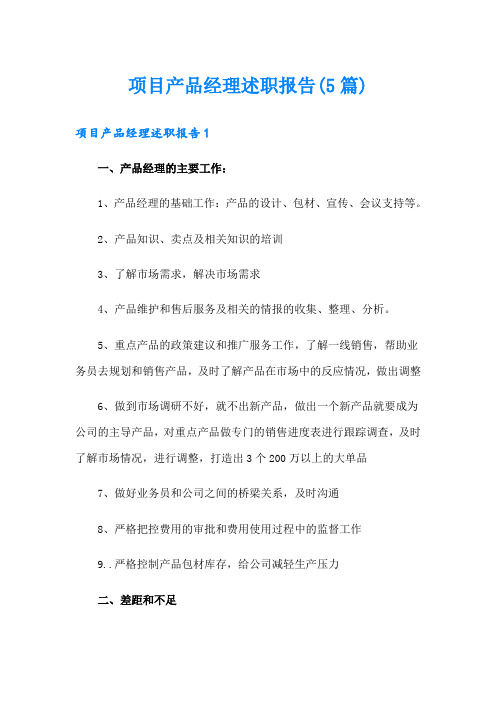 项目产品经理述职报告(5篇)

项目产品经理述职报告1

一、产品经理的主要工作：

1、产品经理的基础工作：产品的设计、包材、宣传、会议支持等。

2、产品知识、卖点及相关知识的培训

3、了解市场需求，解决市场需求

4、产品维护和售后服务及相关的情报的收集、整理、分析。

5、重点产品的政策建议和推广服务工作，了解一线销售，帮助业务员去规划和销售产品，及时了解产品在市场中的反应情况，做出调整

6、做到市场调研不好，就不出新产品，做出一个新产品就要成为公司的主导产品，对重点产品做专门的销售进度表进行跟踪调查，及时了解市场情况，进行调整，打造出3个200万以上的大单品

7、做好业务员和公司之间的桥梁关系，及时沟通

8、严格把控费用的审批和费用使用过程中的监督工作

9..严格控制产品包材库存，给公司减轻生产压力

二、差距和不足